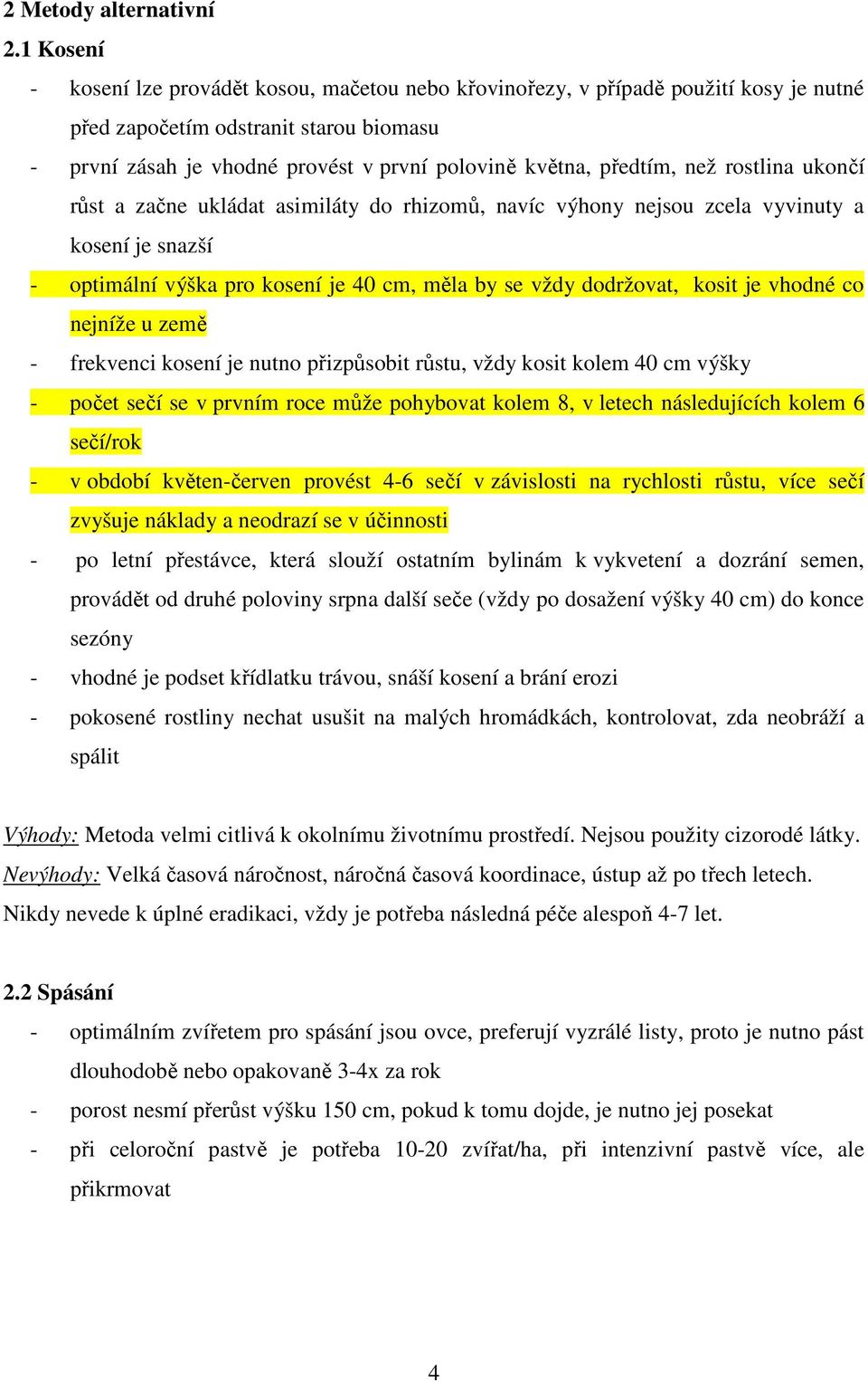 2 Metody alternativní

2.1 Kosení

- kosení lze provádět kosou, mačetou nebo křovinořezy, v případě použití kosy je nutné před započetím odstranit starou biomasu
- první zásah je vhodné provést v první polovině května, předtím, než rostlina ukončí růst a začne ukládat asimiláty do rhizomů, navíc výhony nejsou zcela vyvinuty a kosení je snazší
- optimální výška pro kosení je 40 cm, měla by se vždy dodržovat, kosit je vhodné co nejníže u země
- frekvenci kosení je nutno přizpůsobit růstu, vždy kosit kolem 40 cm výšky
- počet sečí se v prvním roce může pohybovat kolem 8, v letech následujících kolem 6 sečí/rok
- v období květen-červen provést 4-6 sečí v závislosti na rychlosti růstu, více sečí zvyšuje náklady a neodrazí se v účinnosti
- po letní přestávce, která slouží ostatním bylinám k vykvetení a dozrání semen, provádět od druhé poloviny srpna další seče (vždy po dosažení výšky 40 cm) do konce sezóny
- vhodné je podset křídlatku trávou, snáší kosení a brání erozi
- pokosené rostliny nechat usušit na malých hromádkách, kontrolovat, zda neobráží a spálit

Výhody: Metoda velmi citlivá k okolnímu životnímu prostředí. Nejsou použity cizorodé látky.
Nevýhody: Velká časová náročnost, náročná časová koordinace, ústup až po třech letech. Nikdy nevede k úplné eradikaci, vždy je potřeba následná péče alespoň 4-7 let.

2.2 Spásání

- optimálním zvířetem pro spásání jsou ovce, preferují vyzrálé listy, proto je nutno pást dlouhodobě nebo opakovaně 3-4x za rok
- porost nesmí přerůst výšku 150 cm, pokud k tomu dojde, je nutno jej posekat
- při celoroční pastvě je potřeba 10-20 zvířat/ha, při intenzivní pastvě více, ale přikrmovat

4